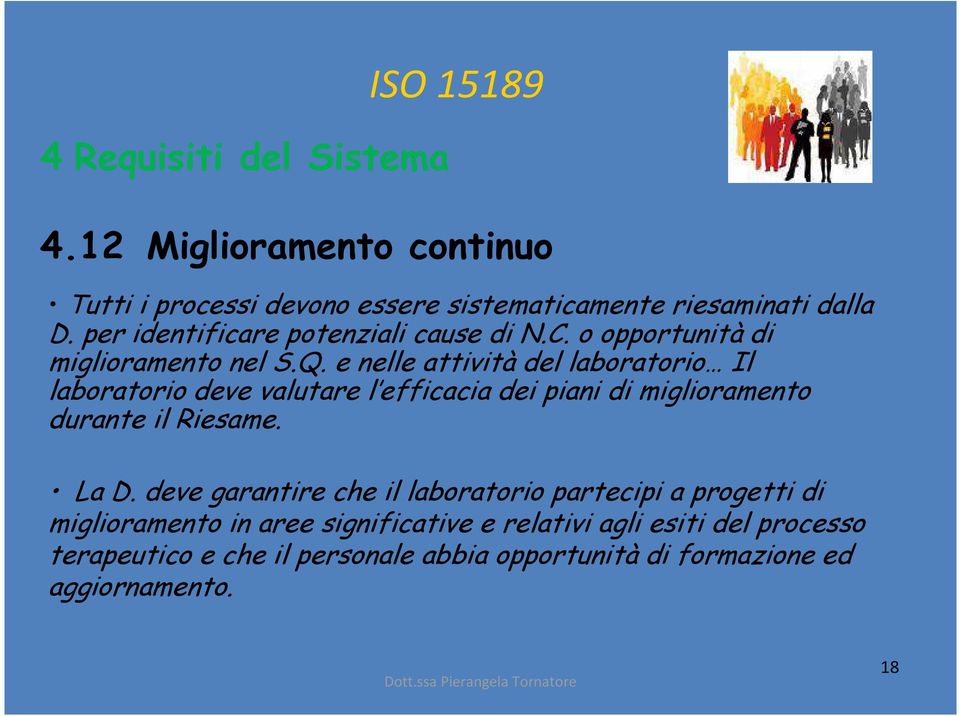 ISO 15189

4 Requisiti del Sistema

4.12 Miglioramento continuo

• Tutti i processi devono essere sistematicamente riesaminati dalla D. per identificare potenziali cause di N.C. o opportunità di miglioramento nel S.Q. e nelle attività del laboratorio… Il laboratorio deve valutare l'efficacia dei piani di miglioramento durante il Riesame.

• La D. deve garantire che il laboratorio partecipi a progetti di miglioramento in aree significative e relativi agli esiti del processo terapeutico e che il personale abbia opportunità di formazione ed aggiornamento.

Dott.ssa Pierangela Tornatore

18